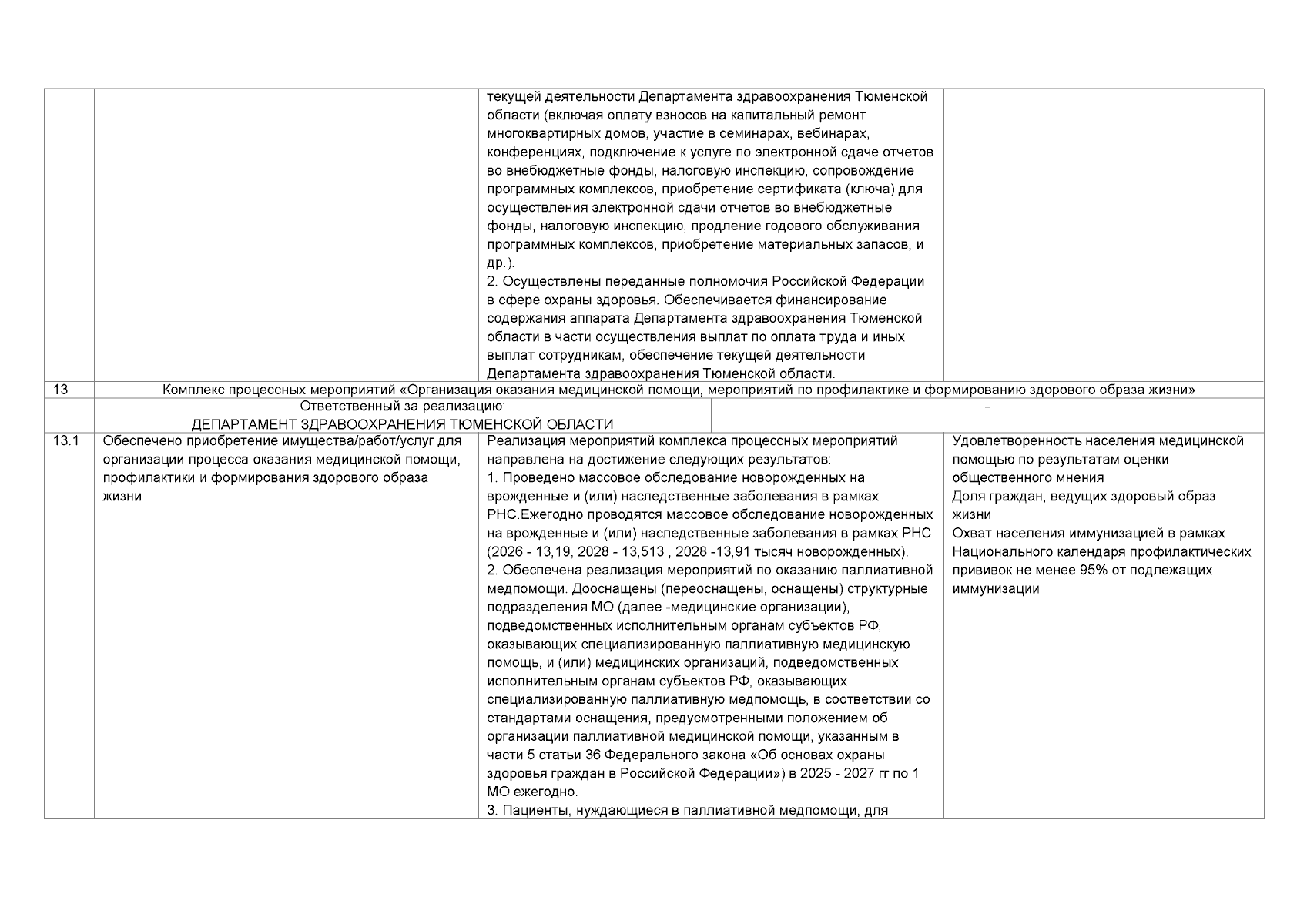 |  |  | текущей деятельности Департамента здравоохранения Тюменской области (включая оплату взносов на капитальный ремонт многоквартирных домов, участие в семинарах, вебинарах, конференциях, подключение к услуге по электронной сдаче отчетов во внебюджетные фонды, налоговую инспекцию, сопровождение программных комплексов, приобретение сертификата (ключа) для осуществления электронной сдачи отчетов во внебюджетные фонды, налоговую инспекцию, продление годового обслуживания программных комплексов, приобретение материальных запасов, и др.). 2. Осуществлены переданные полномочия Российской Федерации в сфере охраны здоровья. Обеспечивается финансирование содержания аппарата Департамента здравоохранения Тюменской области в части осуществления выплат по оплата труда и иных выплат сотрудникам, обеспечение текущей деятельности Департамента здравоохранения Тюменской области. |  |
|---|---|---|---|
| 13 | Комплекс процессных мероприятий «Организация оказания медицинской помощи, мероприятий по профилактике и формированию здорового образа жизни» |  |  |
|  | Ответственный за реализацию: ДЕПАРТАМЕНТ ЗДРАВООХРАНЕНИЯ ТЮМЕНСКОЙ ОБЛАСТИ | - |  |
| 13.1 | Обеспечено приобретение имущества/работ/услуг для организации процесса оказания медицинской помощи, профилактики и формирования здорового образа жизни | Реализация мероприятий комплекса процессных мероприятий направлена на достижение следующих результатов: 1. Проведено массовое обследование новорожденных на врожденные и (или) наследственные заболевания в рамках РНС.Ежегодно проводятся массовое обследование новорожденных на врожденные и (или) наследственные заболевания в рамках РНС (2026 - 13,19, 2028 - 13,513 , 2028 -13,91 тысяч новорожденных). 2. Обеспечена реализация мероприятий по оказанию паллиативной медпомощи. Дооснащены (переоснащены, оснащены) структурные подразделения МО (далее -медицинские организации), подведомственных исполнительным органам субъектов РФ, оказывающих специализированную паллиативную медицинскую помощь, и (или) медицинских организаций, подведомственных исполнительным органам субъектов РФ, оказывающих специализированную паллиативную медпомощь, в соответствии со стандартами оснащения, предусмотренными положением об организации паллиативной медицинской помощи, указанным в части 5 статьи 36 Федерального закона «Об основах охраны здоровья граждан в Российской Федерации») в 2025 - 2027 гг по 1 МО ежегодно. 3. Пациенты, нуждающиеся в паллиативной медпомощи, для | Удовлетворенность населения медицинской помощью по результатам оценки общественного мнения Доля граждан, ведущих здоровый образ жизни Охват населения иммунизацией в рамках Национального календаря профилактических прививок не менее 95% от подлежащих иммунизации |